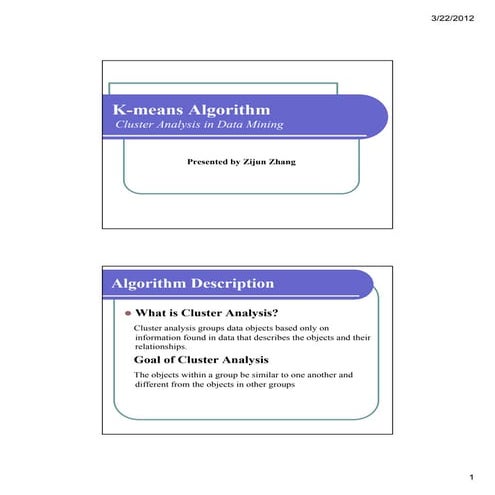 3/22/2012

K-means Algorithm
Cluster Analysis in Data Mining

Presented by Zijun Zhang

Algorithm Description

What is Cluster Analysis?

Cluster analysis groups data objects based only on information found in data that describes the objects and their relationships.

Goal of Cluster Analysis

The objects within a group be similar to one another and different from the objects in other groups

1